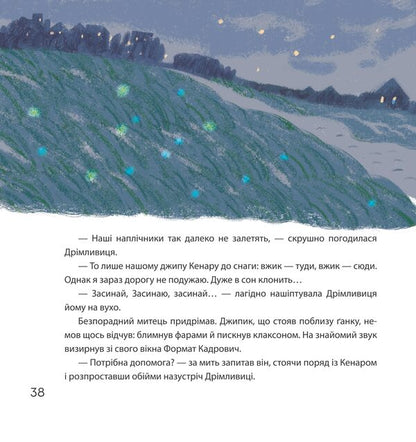 — Наші наплічники так далеко не залетять, — скрушно погодилася Дрімливиця.

— То лише нашому джипу Кенару до снаги: вжик — туди, вжик — сюди. Однак я зараз дорогу не подужаю. Дуже в сон клонить…

— Засинай, Засинаю, засинай… — лагідно нашіптувала Дрімливиця йому на вухо.

Безпорадний митець придрімав. Джипик, що стояв поблизу ґанку, немов щось відчув: блимнув фарами й пискнув клаксоном. На знайомий звук визирнув зі свого вікна Формат Кадрович.

— Потрібна допомога? — за мить запитав він, стоячи поряд із Кенаром і розпроставши обійми назустріч Дрімливиці.

38